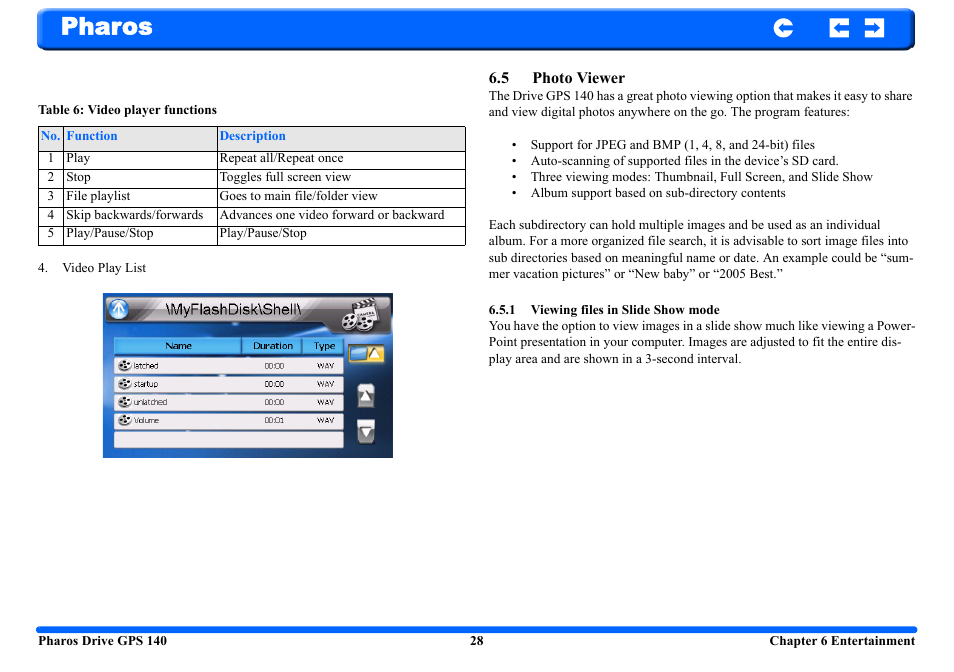 Pharos

Table 6: Video player functions

| No. | Function | Description |
|---|---|---|
| 1 | Play | Repeat all/Repeat once |
| 2 | Stop | Toggles full screen view |
| 3 | File playlist | Goes to main file/folder view |
| 4 | Skip backwards/forwards | Advances one video forward or backward |
| 5 | Play/Pause/Stop | Play/Pause/Stop |

4. Video Play List

\MyFlashDisk\Shell\

| Name | Duration | Type |
|---|---|---|
| latched | 00:00 | WAV |
| startup | 00:00 | WAV |
| unlatched | 00:00 | WAV |
| Volume | 00:01 | WAV |

6.5 Photo Viewer

The Drive GPS 140 has a great photo viewing option that makes it easy to share and view digital photos anywhere on the go. The program features:

• Support for JPEG and BMP (1, 4, 8, and 24-bit) files
• Auto-scanning of supported files in the device's SD card.
• Three viewing modes: Thumbnail, Full Screen, and Slide Show
• Album support based on sub-directory contents

Each subdirectory can hold multiple images and be used as an individual album. For a more organized file search, it is advisable to sort image files into sub directories based on meaningful name or date. An example could be "summer vacation pictures" or "New baby" or "2005 Best."

6.5.1 Viewing files in Slide Show mode

You have the option to view images in a slide show much like viewing a PowerPoint presentation in your computer. Images are adjusted to fit the entire display area and are shown in a 3-second interval.

Pharos Drive GPS 140 28 Chapter 6 Entertainment